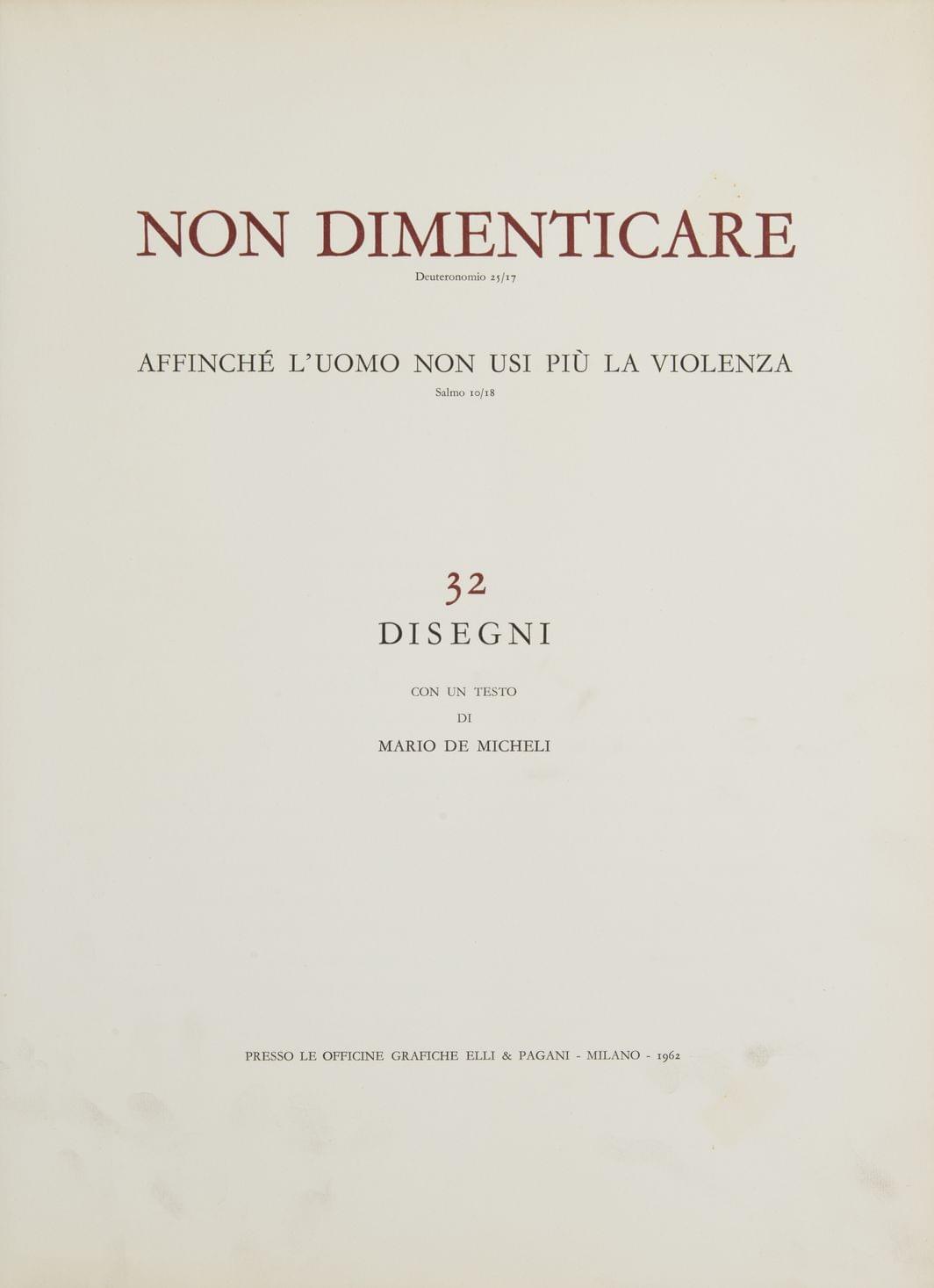 NON DIMENTICARE

Deuteronomio 25/17

AFFINCHÉ L'UOMO NON USI PIÙ LA VIOLENZA

Salmo 10/18

32

DISEGNI

CON UN TESTO
DI
MARIO DE MICHELI

PRESSO LE OFFICINE GRAFICHE ELLI & PAGANI - MILANO - 1962